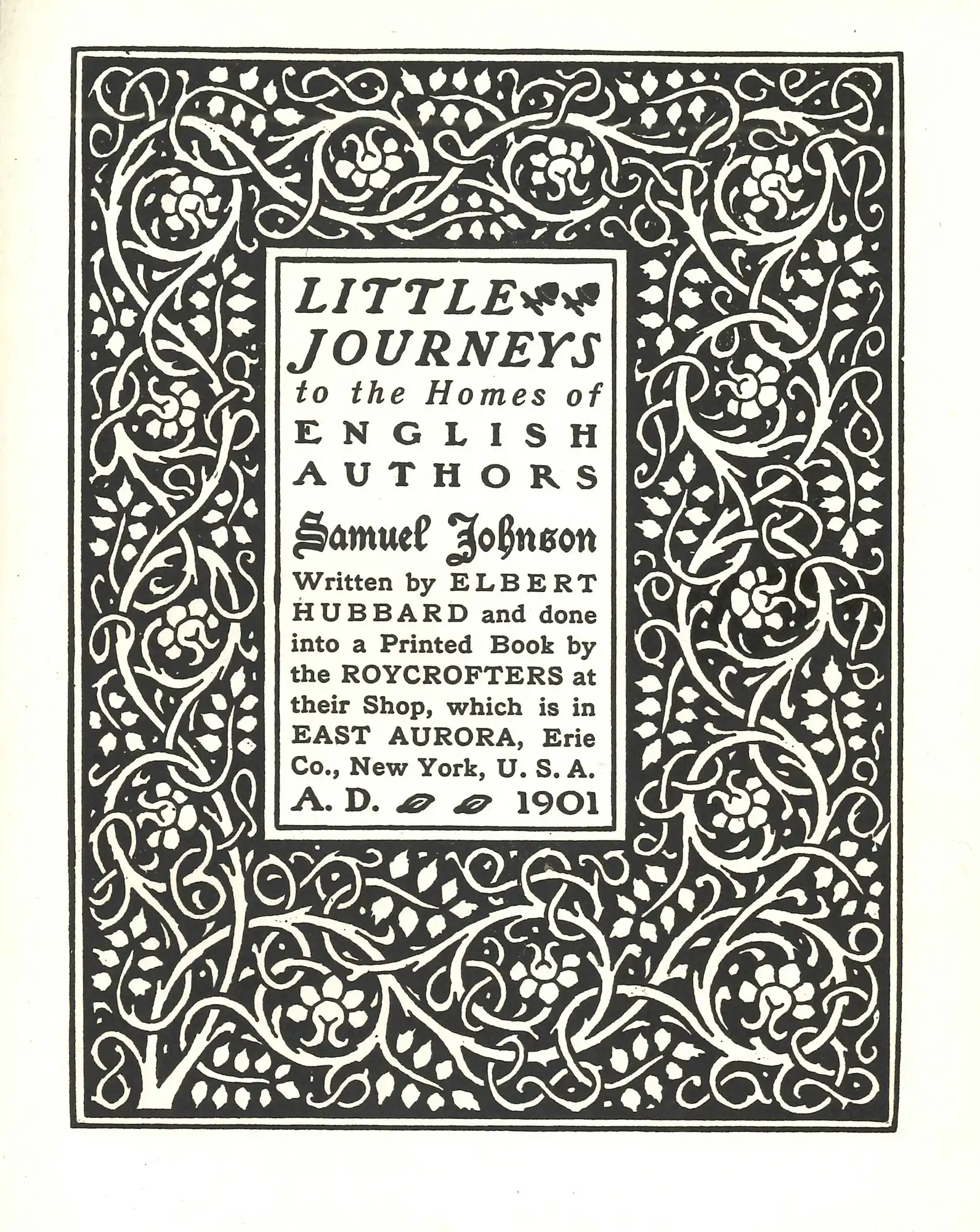 LITTLE
JOURNEYS
to the Homes of
ENGLISH
AUTHORS

Samuel Johnson

Written by ELBERT HUBBARD and done into a Printed Book by the ROYCROFTERS at their Shop, which is in EAST AURORA, Erie Co., New York, U. S. A.
A. D. 1901